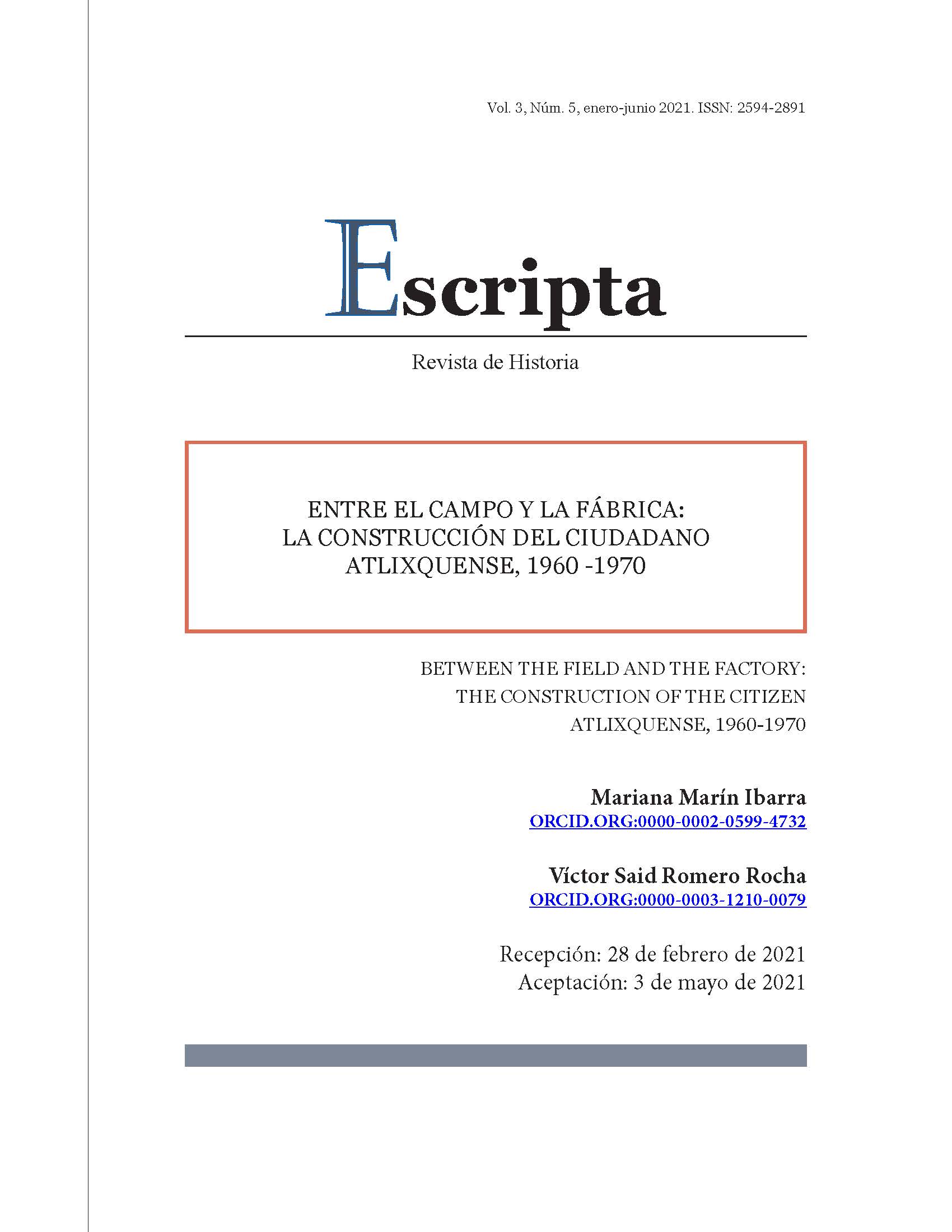 Vol. 3, Núm. 5, enero-junio 2021. ISSN: 2594-2891

Escripta

Revista de Historia

ENTRE EL CAMPO Y LA FÁBRICA: LA CONSTRUCCIÓN DEL CIUDADANO ATLIXQUENSE, 1960 -1970

BETWEEN THE FIELD AND THE FACTORY: THE CONSTRUCTION OF THE CITIZEN ATLIXQUENSE, 1960-1970

Mariana Marín Ibarra
ORCID.ORG:0000-0002-0599-4732

Víctor Said Romero Rocha
ORCID.ORG:0000-0003-1210-0079

Recepción: 28 de febrero de 2021
Aceptación: 3 de mayo de 2021